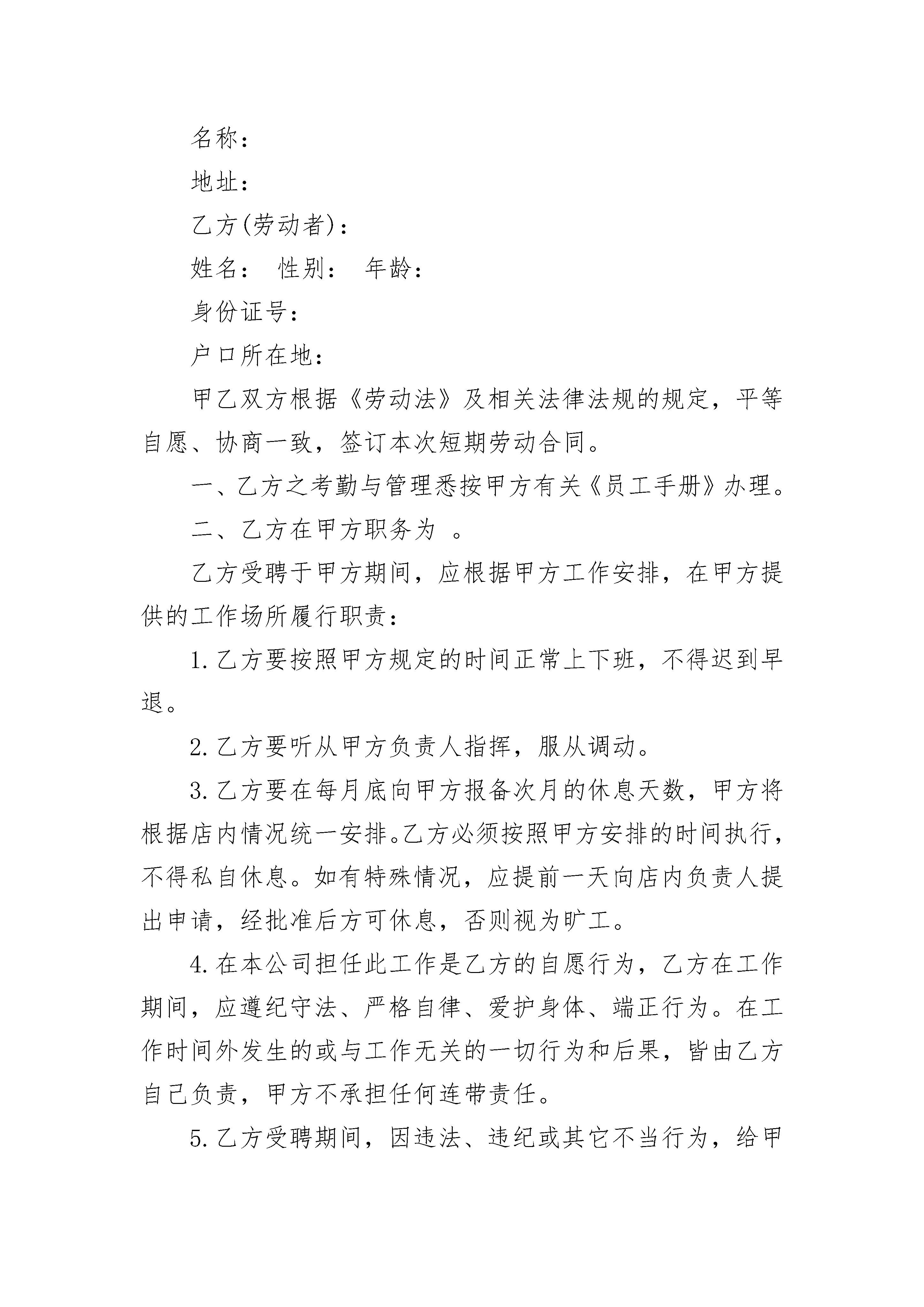 名称：

地址：

乙方(劳动者)：

姓名： 性别： 年龄：

身份证号：

户口所在地：

甲乙双方根据《劳动法》及相关法律法规的规定，平等自愿、协商一致，签订本次短期劳动合同。

一、乙方之考勤与管理悉按甲方有关《员工手册》办理。

二、乙方在甲方职务为 。

乙方受聘于甲方期间，应根据甲方工作安排，在甲方提供的工作场所履行职责：

1.乙方要按照甲方规定的时间正常上下班，不得迟到早退。

2.乙方要听从甲方负责人指挥，服从调动。

3.乙方要在每月底向甲方报备次月的休息天数，甲方将根据店内情况统一安排。乙方必须按照甲方安排的时间执行，不得私自休息。如有特殊情况，应提前一天向店内负责人提出申请，经批准后方可休息，否则视为旷工。

4.在本公司担任此工作是乙方的自愿行为，乙方在工作期间，应遵纪守法、严格自律、爱护身体、端正行为。在工作时间外发生的或与工作无关的一切行为和后果，皆由乙方自己负责，甲方不承担任何连带责任。

5.乙方受聘期间，因违法、违纪或其它不当行为，给甲